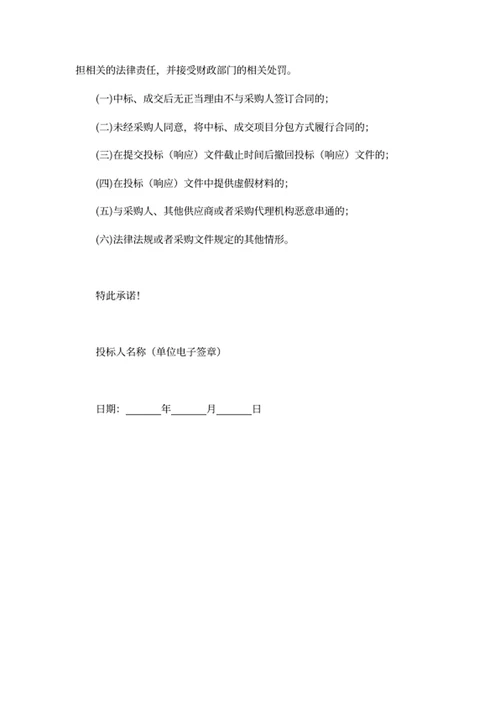 担相关的法律责任，并接受财政部门的相关处罚。

(一)中标、成交后无正当理由不与采购人签订合同的；

(二)未经采购人同意，将中标、成交项目分包方式履行合同的；

(三)在提交投标（响应）文件截止时间后撤回投标（响应）文件的；

(四)在投标（响应）文件中提供虚假材料的；

(五)与采购人、其他供应商或者采购代理机构恶意串通的；

(六)法律法规或者采购文件规定的其他情形。

特此承诺！

投标人名称（单位电子签章）

日期：______年______月______日